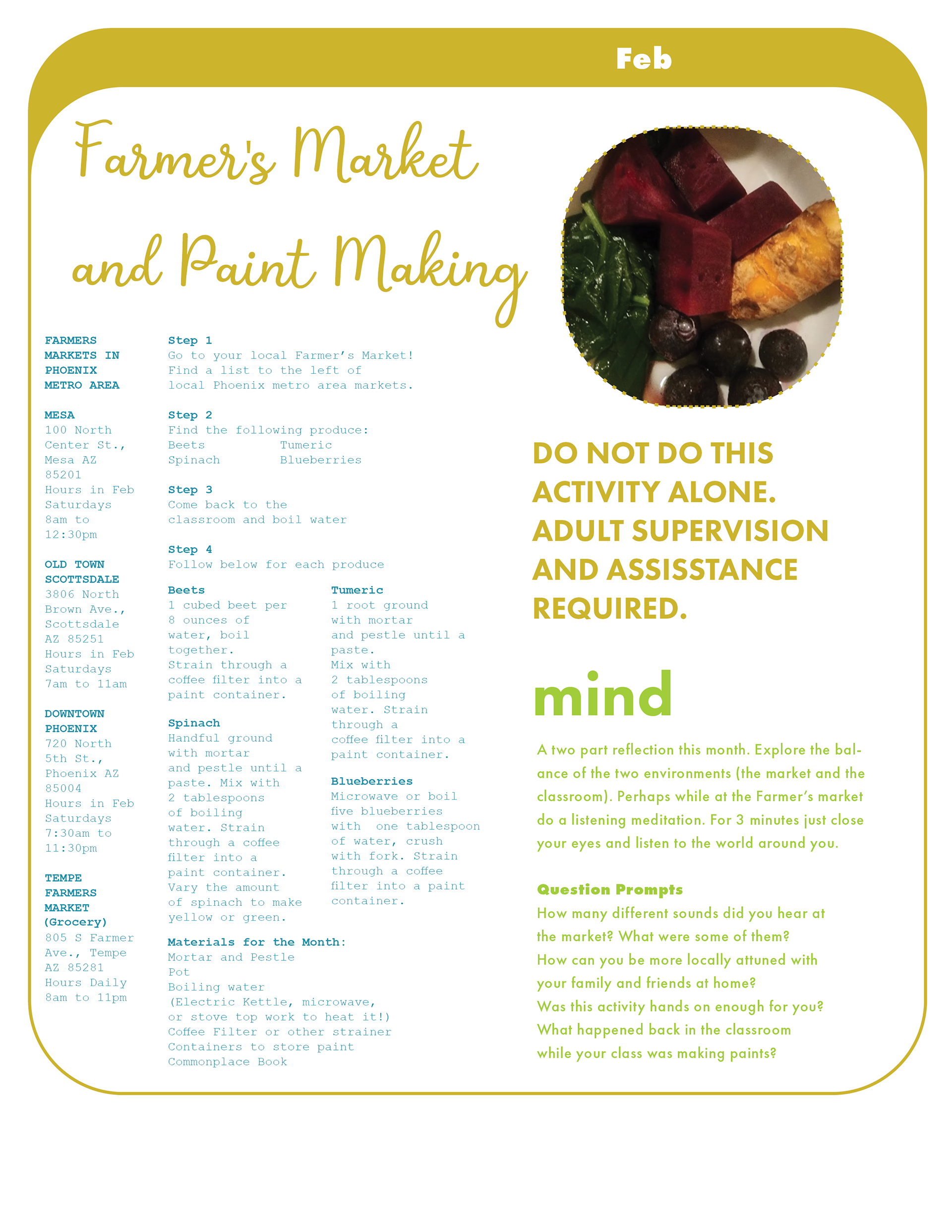 Feb

Farmer's Market and Paint Making

FARMERS MARKETS IN PHOENIX METRO AREA

MESA
100 North Center St., Mesa AZ 85201
Hours in Feb Saturdays 8am to 12:30pm

OLD TOWN SCOTTSDALE
3806 North Brown Ave., Scottsdale AZ 85251
Hours in Feb Saturdays 7am to 11am

DOWNTOWN PHOENIX
720 North 5th St., Phoenix AZ 85004
Hours in Feb Saturdays 7:30am to 11:30pm

TEMPE FARMERS MARKET (Grocery)
805 S Farmer Ave., Tempe AZ 85281
Hours Daily 8am to 11pm

Step 1
Go to your local Farmer's Market! Find a list to the left of local Phoenix metro area markets.

Step 2
Find the following produce:
Beets Tumeric
Spinach Blueberries

Step 3
Come back to the classroom and boil water

Step 4
Follow below for each produce

Beets
1 cubed beet per 8 ounces of water, boil together.
Strain through a coffee filter into a paint container.

Spinach
Handful ground with mortar and pestle until a paste. Mix with 2 tablespoons of boiling water. Strain through a coffee filter into a paint container. Vary the amount of spinach to make yellow or green.

Tumeric
1 root ground with mortar and pestle until a paste.
Mix with 2 tablespoons of boiling water. Strain through a coffee filter into a paint container.

Blueberries
Microwave or boil five blueberries with one tablespoon of water, crush with fork. Strain through a coffee filter into a paint container.

Materials for the Month:
Mortar and Pestle
Pot
Boiling water
(Electric Kettle, microwave, or stove top work to heat it!)
Coffee Filter or other strainer
Containers to store paint
Commonplace Book

DO NOT DO THIS ACTIVITY ALONE. ADULT SUPERVISION AND ASSISSTANCE REQUIRED.

mind

A two part reflection this month. Explore the balance of the two environments (the market and the classroom). Perhaps while at the Farmer's market do a listening meditation. For 3 minutes just close your eyes and listen to the world around you.

Question Prompts
How many different sounds did you hear at the market? What were some of them?
How can you be more locally attuned with your family and friends at home?
Was this activity hands on enough for you?
What happened back in the classroom while your class was making paints?